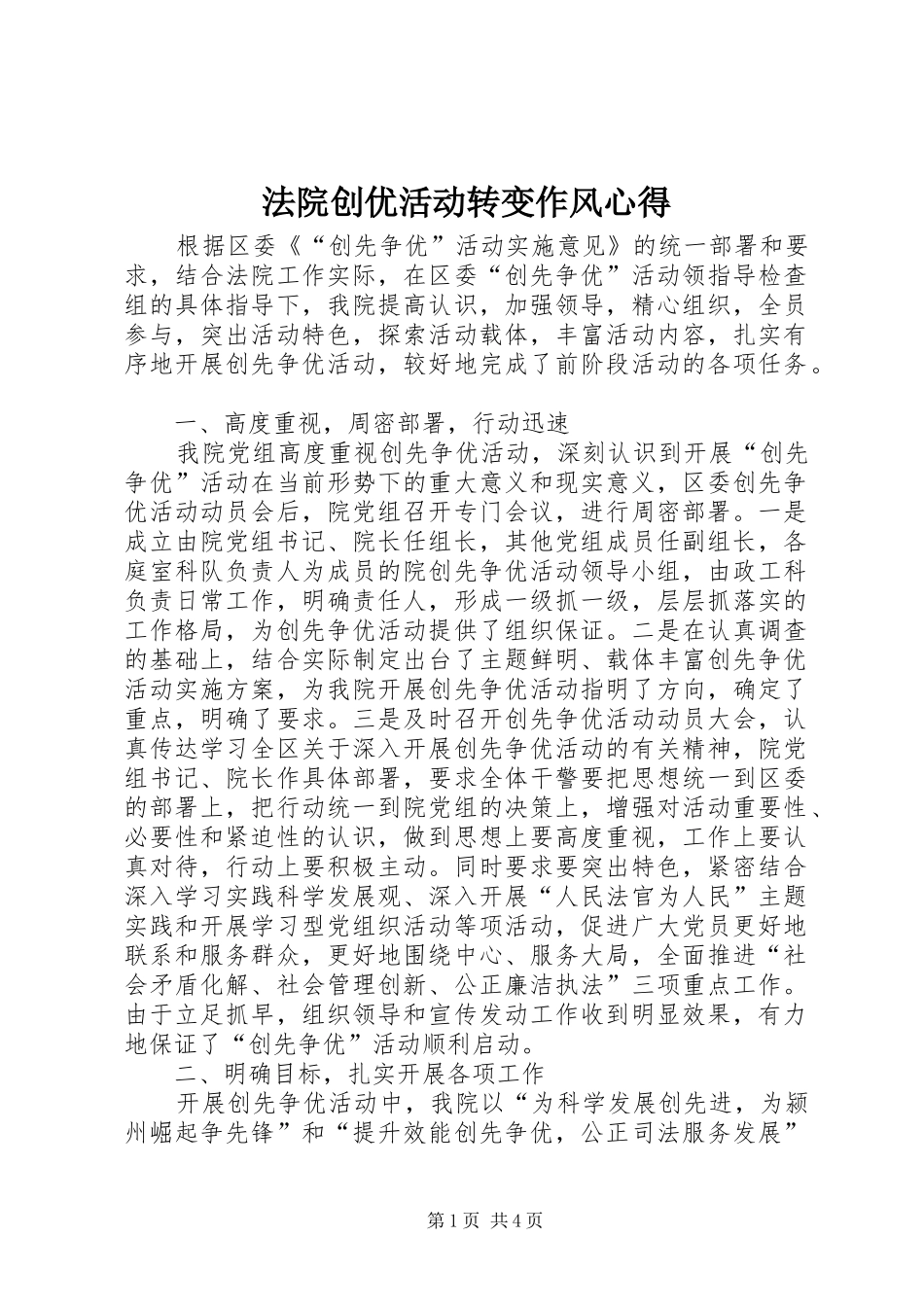 法院创优活动转变作风心得

根据区委《“创先争优”活动实施意见》的统一部署和要求，结合法院工作实际，在区委“创先争优”活动领指导检查组的具体指导下，我院提高认识，加强领导，精心组织，全员参与，突出活动特色，探索活动载体，丰富活动内容，扎实有序地开展创先争优活动，较好地完成了前阶段活动的各项任务。

一、高度重视，周密部署，行动迅速

我院党组高度重视创先争优活动，深刻认识到开展“创先争优”活动在当前形势下的重大意义和现实意义，区委创先争优活动动员会后，院党组召开专门会议，进行周密部署。一是成立由院党组书记、院长任组长，其他党组成员任副组长，各庭室科队负责人为成员的院创先争优活动领导小组，由政工科负责日常工作，明确责任人，形成一级抓一级，层层抓落实的工作格局，为创先争优活动提供了组织保证。二是在认真调查的基础上，结合实际制定出台了主题鲜明、载体丰富创先争优活动实施方案，为我院开展创先争优活动指明了方向，确定了重点，明确了要求。三是及时召开创先争优活动动员大会，认真传达学习全区关于深入开展创先争优活动的有关精神，院党组书记、院长作具体部署，要求全体干警要把思想统一到区委的部署上，把行动统一到院党组的决策上，增强对活动重要性、必要性和紧迫性的认识，做到思想上要高度重视，工作上要认真对待，行动上要积极主动。同时要求要突出特色，紧密结合深入学习实践科学发展观、深入开展“人民法官为人民”主题实践和开展学习型党组织活动等项活动，促进广大党员更好地联系和服务群众，更好地围绕中心、服务大局，全面推进“社会矛盾化解、社会管理创新、公正廉洁执法”三项重点工作。由于立足抓早，组织领导和宣传发动工作收到明显效果，有力地保证了“创先争优”活动顺利启动。

二、明确目标，扎实开展各项工作

开展创先争优活动中，我院以“为科学发展创先进，为颍州崛起争先锋”和“提升效能创先争优，公正司法服务发展”

第1页 共4页